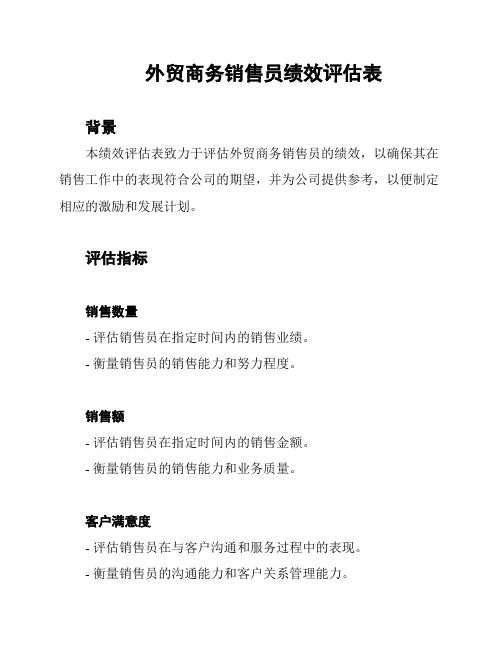 外贸商务销售员绩效评估表

背景

本绩效评估表致力于评估外贸商务销售员的绩效，以确保其在销售工作中的表现符合公司的期望，并为公司提供参考，以便制定相应的激励和发展计划。

评估指标

销售数量

- 评估销售员在指定时间内的销售业绩。

- 衡量销售员的销售能力和努力程度。

销售额

- 评估销售员在指定时间内的销售金额。

- 衡量销售员的销售能力和业务质量。

客户满意度

- 评估销售员在与客户沟通和服务过程中的表现。

- 衡量销售员的沟通能力和客户关系管理能力。